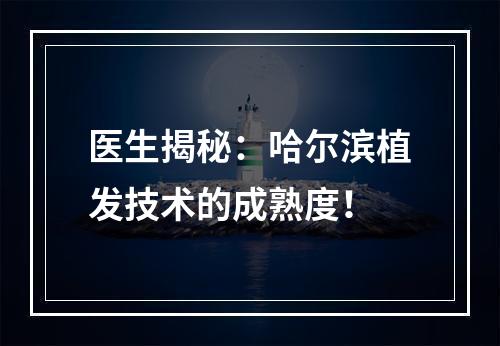 医生揭秘：哈尔滨植发技术的成熟度！